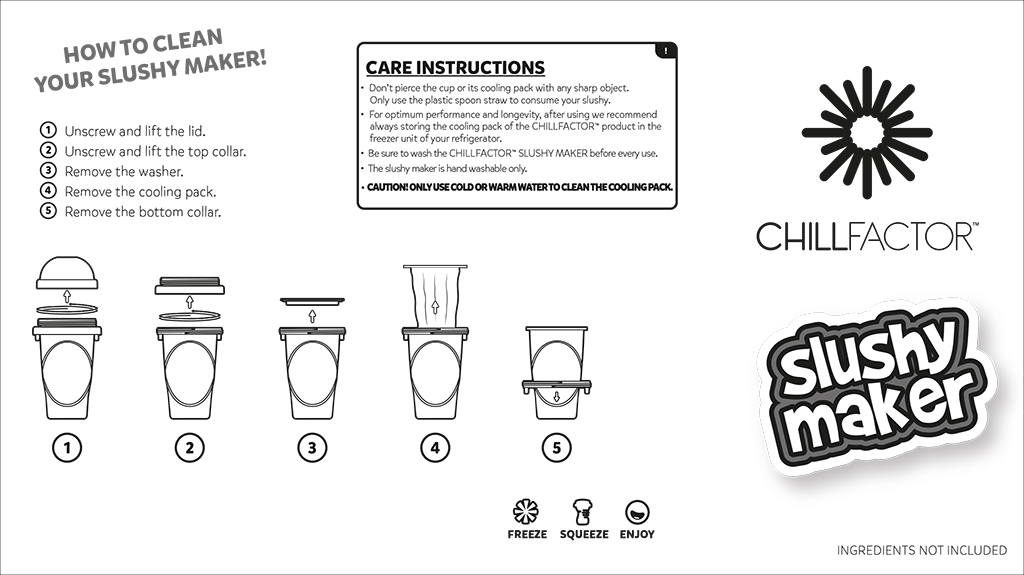 HOW TO CLEAN YOUR SLUSHY MAKER!

1 Unscrew and lift the lid.
2 Unscrew and lift the top collar.
3 Remove the washer.
4 Remove the cooling pack.
5 Remove the bottom collar.

!

CARE INSTRUCTIONS
• Don't pierce the cup or its cooling pack with any sharp object. Only use the plastic spoon straw to consume your slushy.
• For optimum performance and longevity, after using we recommend always storing the cooling pack of the CHILLFACTOR™ product in the freezer unit of your refrigerator.
• Be sure to wash the CHILLFACTOR™ SLUSHY MAKER before every use.
• The slushy maker is hand washable only.
• CAUTION! ONLY USE COLD OR WARM WATER TO CLEAN THE COOLING PACK.

CHILLFACTOR™

slushy maker

1 2 3 4 5

FREEZE SQUEEZE ENJOY

INGREDIENTS NOT INCLUDED